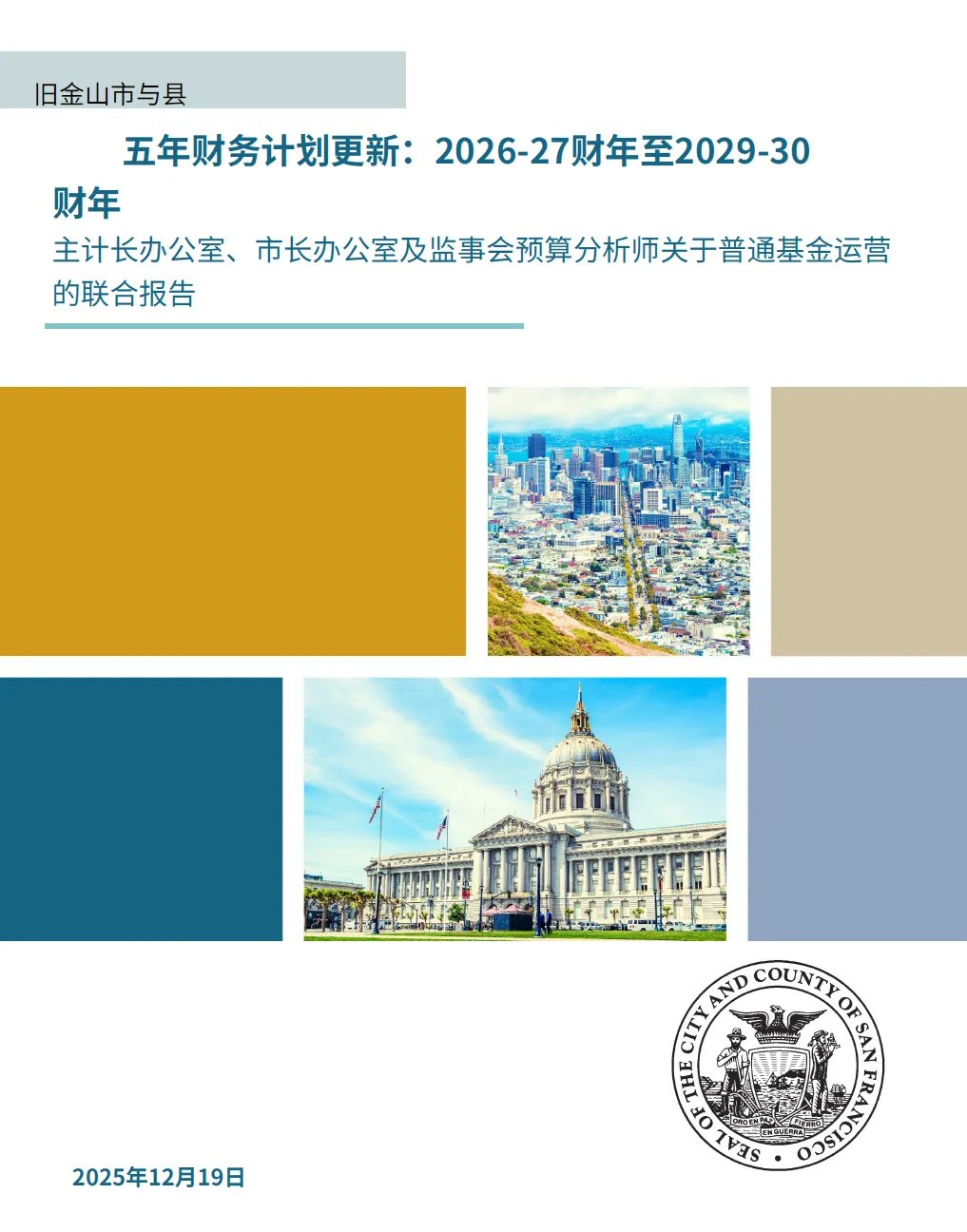 旧金山市与县

五年财务计划更新：2026-27财年至2029-30财年

主计长办公室、市长办公室及监事会预算分析师关于普通基金运营的联合报告

SEAL OF THE CITY AND COUNTY OF SAN FRANCISCO

ORO EN PAZ FIERRO EN GUERRA

2025年12月19日